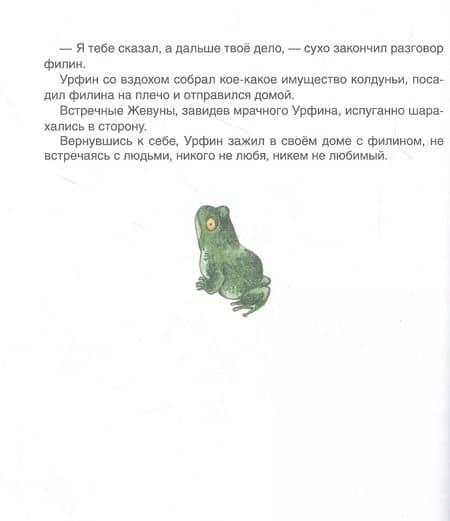 — Я тебе сказал, а дальше твоё дело, — сухо закончил разговор филин.

Урфин со вздохом собрал кое-какое имущество колдуньи, посадил филина на плечо и отправился домой.

Встречные Жевуны, завидев мрачного Урфина, испуганно шарахались в сторону.

Вернувшись к себе, Урфин зажил в своём доме с филином, не встречаясь с людьми, никого не любя, никем не любимый.